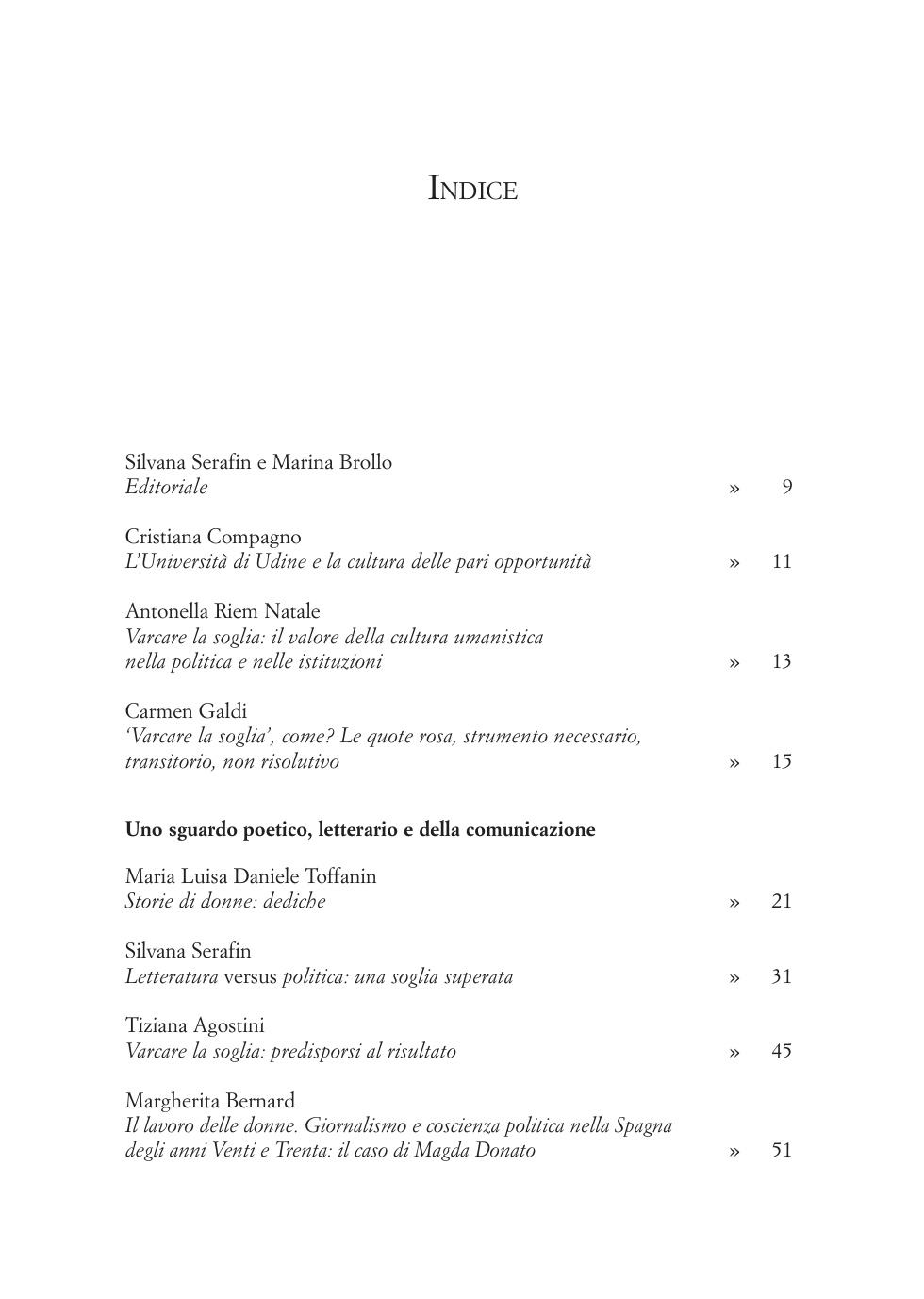 INDICE

Silvana Serafin e Marina Brollo
Editoriale » 9

Cristiana Compagno
L'Università di Udine e la cultura delle pari opportunità » 11

Antonella Riem Natale
Varcare la soglia: il valore della cultura umanistica nella politica e nelle istituzioni » 13

Carmen Galdi
'Varcare la soglia', come? Le quote rosa, strumento necessario, transitorio, non risolutivo » 15

Uno sguardo poetico, letterario e della comunicazione

Maria Luisa Daniele Toffanin
Storie di donne: dediche » 21

Silvana Serafin
Letteratura versus politica: una soglia superata » 31

Tiziana Agostini
Varcare la soglia: predisporsi al risultato » 45

Margherita Bernard
Il lavoro delle donne. Giornalismo e coscienza politica nella Spagna degli anni Venti e Trenta: il caso di Magda Donato » 51